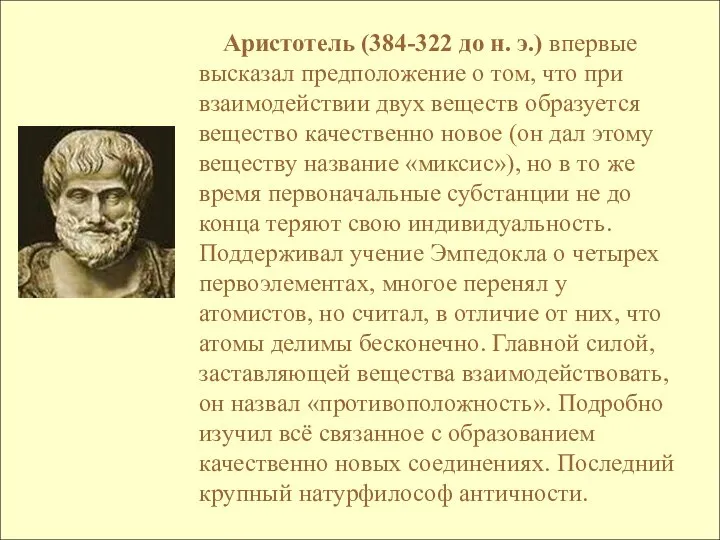 Аристотель (384-322 до н. э.) впервые высказал предположение о том, что при взаимодействии двух веществ образуется вещество качественно новое (он дал этому веществу название «миксис»), но в то же время первоначальные субстанции не до конца теряют свою индивидуальность. Поддерживал учение Эмпедокла о четырех первоэлементах, многое перенял у атомистов, но считал, в отличие от них, что атомы делимы бесконечно. Главной силой, заставляющей вещества взаимодействовать, он назвал «противоположность». Подробно изучил всё связанное с образованием качественно новых соединениях. Последний крупный натурфилософ античности.